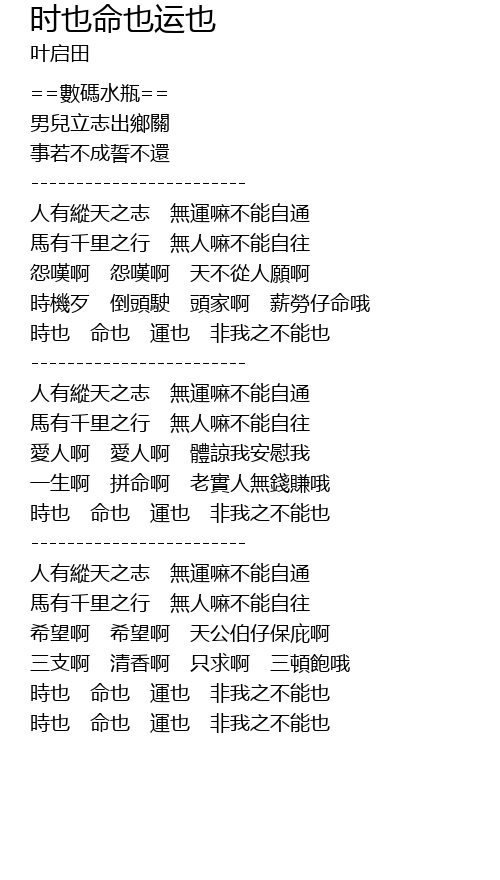 时也命也运也

叶启田

==數碼水瓶==
男兒立志出鄉關
事若不成誓不還

------------------------

人有縱天之志　無運嘛不能自通
馬有千里之行　無人嘛不能自往
怨嘆啊　怨嘆啊　天不從人願啊
時機歹　倒頭駛　頭家啊　薪勞仔命哦
時也　命也　運也　非我之不能也

------------------------

人有縱天之志　無運嘛不能自通
馬有千里之行　無人嘛不能自往
愛人啊　愛人啊　體諒我安慰我
一生啊　拼命啊　老實人無錢賺哦
時也　命也　運也　非我之不能也

------------------------

人有縱天之志　無運嘛不能自通
馬有千里之行　無人嘛不能自往
希望啊　希望啊　天公伯仔保庇啊
三支啊　清香啊　只求啊　三頓飽哦
時也　命也　運也　非我之不能也
時也　命也　運也　非我之不能也